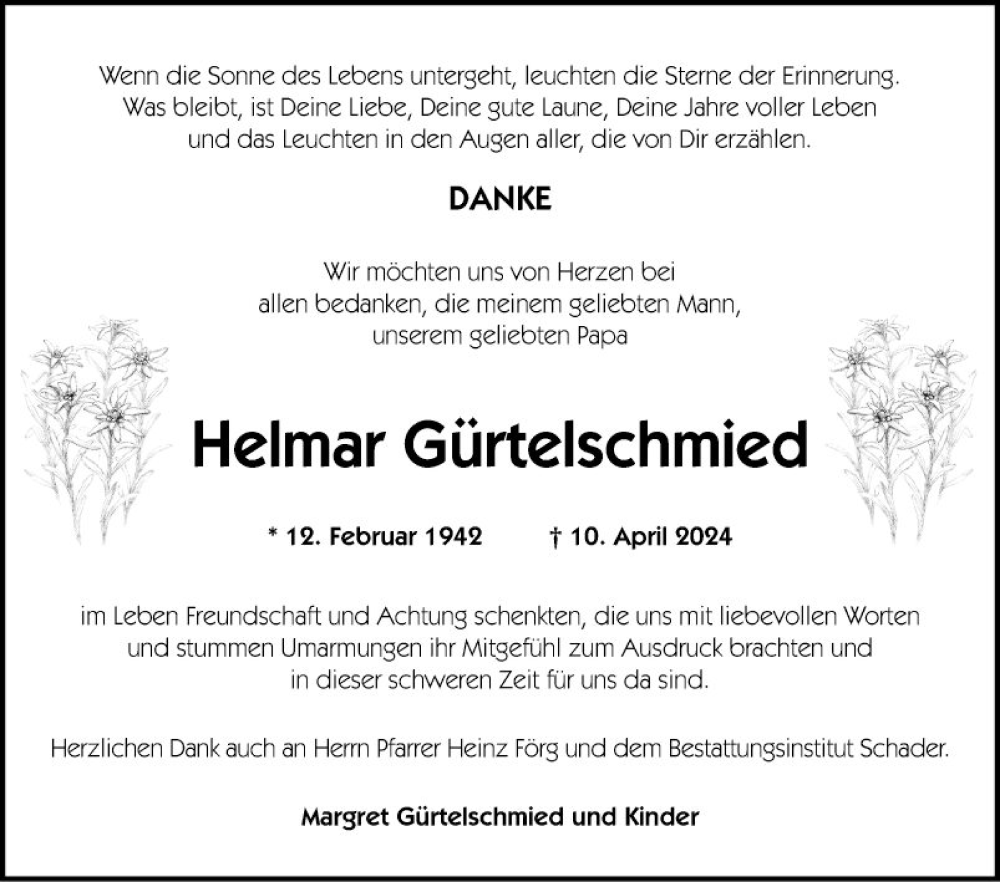 Wenn die Sonne des Lebens untergeht, leuchten die Sterne der Erinnerung. Was bleibt, ist Deine Liebe, Deine gute Laune, Deine Jahre voller Leben und das Leuchten in den Augen aller, die von Dir erzählen.

DANKE

Wir möchten uns von Herzen bei allen bedanken, die meinem geliebten Mann, unserem geliebten Papa

Helmar Gürtelschmied

* 12. Februar 1942 † 10. April 2024

im Leben Freundschaft und Achtung schenkten, die uns mit liebevollen Worten und stummen Umarmungen ihr Mitgefühl zum Ausdruck brachten und in dieser schweren Zeit für uns da sind.

Herzlichen Dank auch an Herrn Pfarrer Heinz Förg und dem Bestattungsinstitut Schader.

Margret Gürtelschmied und Kinder